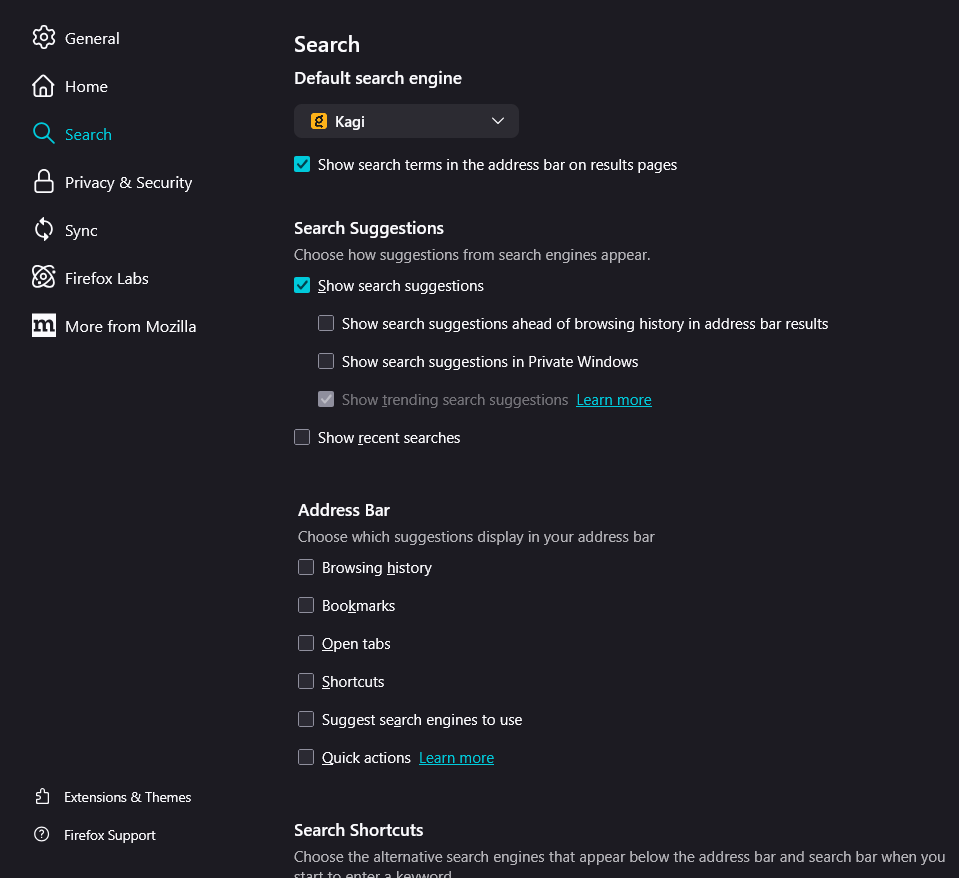 General
Home
Search
Privacy & Security
Sync
Firefox Labs
More from Mozilla

Extensions & Themes
Firefox Support

Search
Default search engine
Kagi
Show search terms in the address bar on results pages

Search Suggestions
Choose how suggestions from search engines appear.
Show search suggestions
Show search suggestions ahead of browsing history in address bar results
Show search suggestions in Private Windows
Show trending search suggestions Learn more
Show recent searches

Address Bar
Choose which suggestions display in your address bar
Browsing history
Bookmarks
Open tabs
Shortcuts
Suggest search engines to use
Quick actions Learn more

Search Shortcuts
Choose the alternative search engines that appear below the address bar and search bar when you start to enter a keyword.